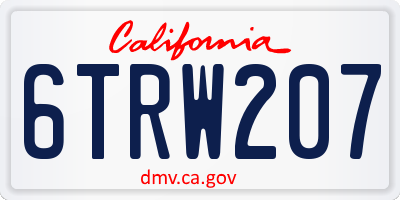 California

6TRW207

dmv.ca.gov